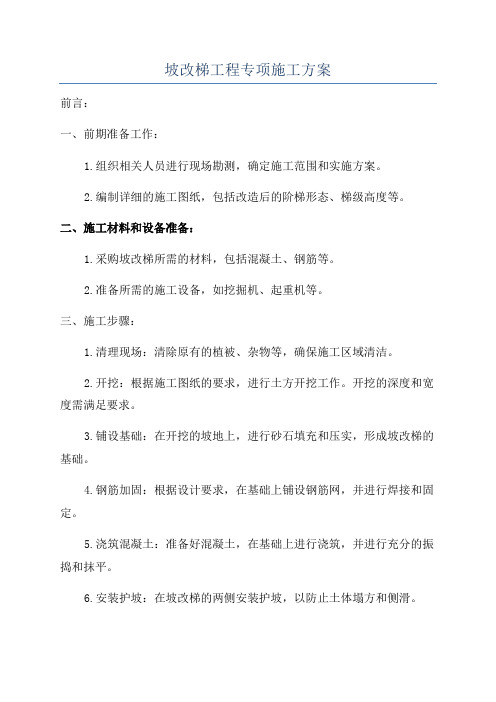 坡改梯工程专项施工方案

前言：

一、前期准备工作：

1.组织相关人员进行现场勘测，确定施工范围和实施方案。

2.编制详细的施工图纸，包括改造后的阶梯形态、梯级高度等。

二、施工材料和设备准备：

1.采购坡改梯所需的材料，包括混凝土、钢筋等。

2.准备所需的施工设备，如挖掘机、起重机等。

三、施工步骤：

1.清理现场：清除原有的植被、杂物等，确保施工区域清洁。

2.开挖：根据施工图纸的要求，进行土方开挖工作。开挖的深度和宽度需满足要求。

3.铺设基础：在开挖的坡地上，进行砂石填充和压实，形成坡改梯的基础。

4.钢筋加固：根据设计要求，在基础上铺设钢筋网，并进行焊接和固定。

5.浇筑混凝土：准备好混凝土，在基础上进行浇筑，并进行充分的振捣和抹平。

6.安装护坡：在坡改梯的两侧安装护坡，以防止土体塌方和侧滑。